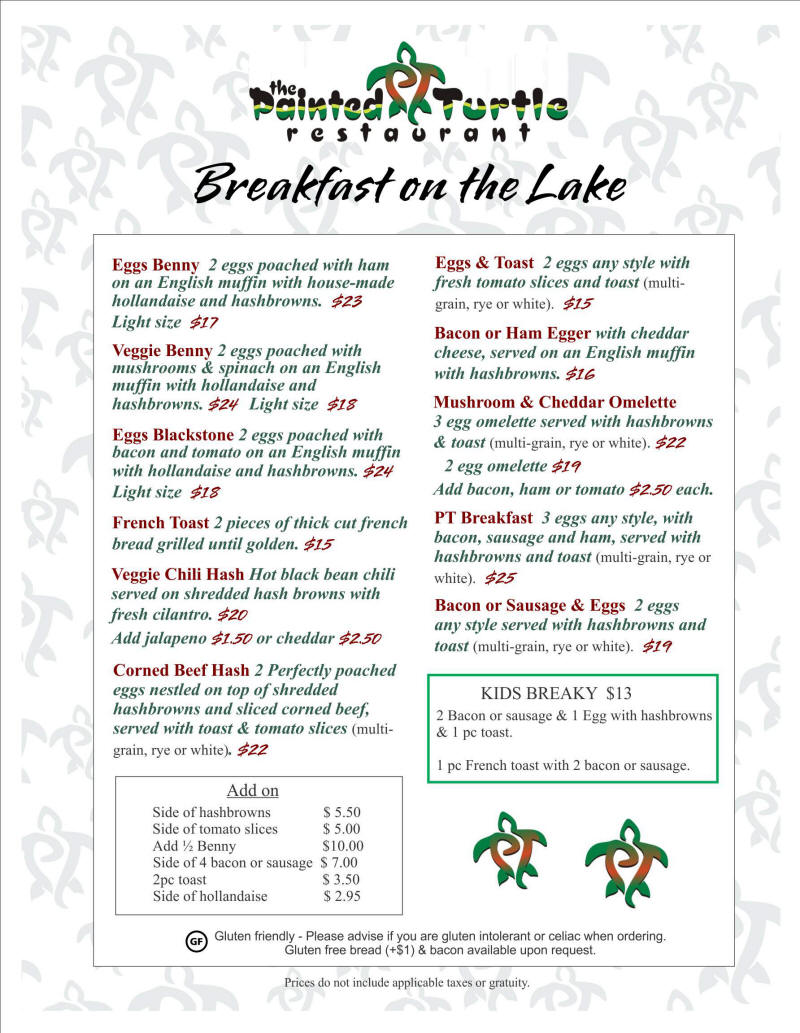 the Painted Turtle restaurant

Breakfast on the Lake

Eggs Benny 2 eggs poached with ham on an English muffin with house-made hollandaise and hashbrowns. $23
Light size $17

Veggie Benny 2 eggs poached with mushrooms & spinach on an English muffin with hollandaise and hashbrowns. $24 Light size $18

Eggs Blackstone 2 eggs poached with bacon and tomato on an English muffin with hollandaise and hashbrowns. $24
Light size $18

French Toast 2 pieces of thick cut french bread grilled until golden. $15

Veggie Chili Hash Hot black bean chili served on shredded hash browns with fresh cilantro. $20
Add jalapeno $1.50 or cheddar $2.50

Corned Beef Hash 2 Perfectly poached eggs nestled on top of shredded hashbrowns and sliced corned beef, served with toast & tomato slices (multi-grain, rye or white). $22

Add on

| | |
|---|---|
| Side of hashbrowns | $ 5.50 |
| Side of tomato slices | $ 5.00 |
| Add ½ Benny | $10.00 |
| Side of 4 bacon or sausage | $ 7.00 |
| 2pc toast | $ 3.50 |
| Side of hollandaise | $ 2.95 |

Eggs & Toast 2 eggs any style with fresh tomato slices and toast (multi-grain, rye or white). $15

Bacon or Ham Egger with cheddar cheese, served on an English muffin with hashbrowns. $16

Mushroom & Cheddar Omelette 3 egg omelette served with hashbrowns & toast (multi-grain, rye or white). $22
2 egg omelette $19
Add bacon, ham or tomato $2.50 each.

PT Breakfast 3 eggs any style, with bacon, sausage and ham, served with hashbrowns and toast (multi-grain, rye or white). $25

Bacon or Sausage & Eggs 2 eggs any style served with hashbrowns and toast (multi-grain, rye or white). $19

KIDS BREAKY $13
2 Bacon or sausage & 1 Egg with hashbrowns & 1 pc toast.

1 pc French toast with 2 bacon or sausage.

GF Gluten friendly - Please advise if you are gluten intolerant or celiac when ordering. Gluten free bread (+$1) & bacon available upon request.

Prices do not include applicable taxes or gratuity.